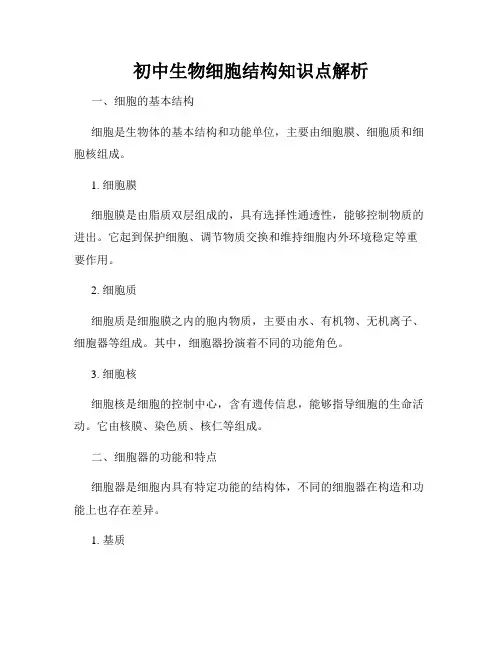 初中生物细胞结构知识点解析

一、细胞的基本结构

细胞是生物体的基本结构和功能单位，主要由细胞膜、细胞质和细胞核组成。

1. 细胞膜

细胞膜是由脂质双层组成的，具有选择性通透性，能够控制物质的进出。它起到保护细胞、调节物质交换和维持细胞内外环境稳定等重要作用。

2. 细胞质

细胞质是细胞膜之内的胞内物质，主要由水、有机物、无机离子、细胞器等组成。其中，细胞器扮演着不同的功能角色。

3. 细胞核

细胞核是细胞的控制中心，含有遗传信息，能够指导细胞的生命活动。它由核膜、染色质、核仁等组成。

二、细胞器的功能和特点

细胞器是细胞内具有特定功能的结构体，不同的细胞器在构造和功能上也存在差异。

1. 基质